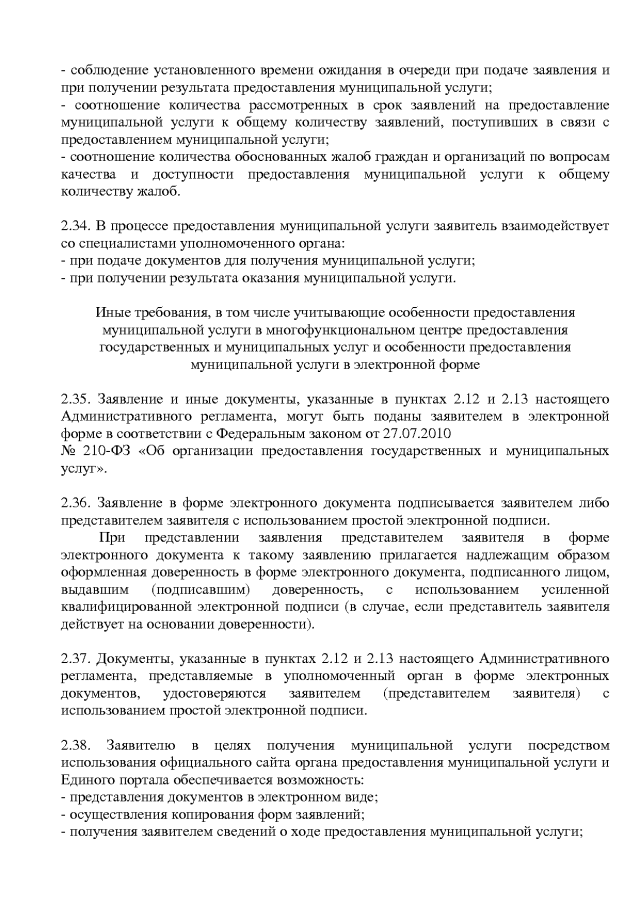 - соблюдение установленного времени ожидания в очереди при подаче заявления и при получении результата предоставления муниципальной услуги;
- соотношение количества рассмотренных в срок заявлений на предоставление муниципальной услуги к общему количеству заявлений, поступивших в связи с предоставлением муниципальной услуги;
- соотношение количества обоснованных жалоб граждан и организаций по вопросам качества и доступности предоставления муниципальной услуги к общему количеству жалоб.

2.34. В процессе предоставления муниципальной услуги заявитель взаимодействует со специалистами уполномоченного органа:
- при подаче документов для получения муниципальной услуги;
- при получении результата оказания муниципальной услуги.

Иные требования, в том числе учитывающие особенности предоставления муниципальной услуги в многофункциональном центре предоставления государственных и муниципальных услуг и особенности предоставления муниципальной услуги в электронной форме

2.35. Заявление и иные документы, указанные в пунктах 2.12 и 2.13 настоящего Административного регламента, могут быть поданы заявителем в электронной форме в соответствии с Федеральным законом от 27.07.2010
№ 210-ФЗ «Об организации предоставления государственных и муниципальных услуг».

2.36. Заявление в форме электронного документа подписывается заявителем либо представителем заявителя с использованием простой электронной подписи.
При представлении заявления представителем заявителя в форме электронного документа к такому заявлению прилагается надлежащим образом оформленная доверенность в форме электронного документа, подписанного лицом, выдавшим (подписавшим) доверенность, с использованием усиленной квалифицированной электронной подписи (в случае, если представитель заявителя действует на основании доверенности).

2.37. Документы, указанные в пунктах 2.12 и 2.13 настоящего Административного регламента, представляемые в уполномоченный орган в форме электронных документов, удостоверяются заявителем (представителем заявителя) с использованием простой электронной подписи.

2.38. Заявителю в целях получения муниципальной услуги посредством использования официального сайта органа предоставления муниципальной услуги и Единого портала обеспечивается возможность:
- представления документов в электронном виде;
- осуществления копирования форм заявлений;
- получения заявителем сведений о ходе предоставления муниципальной услуги;